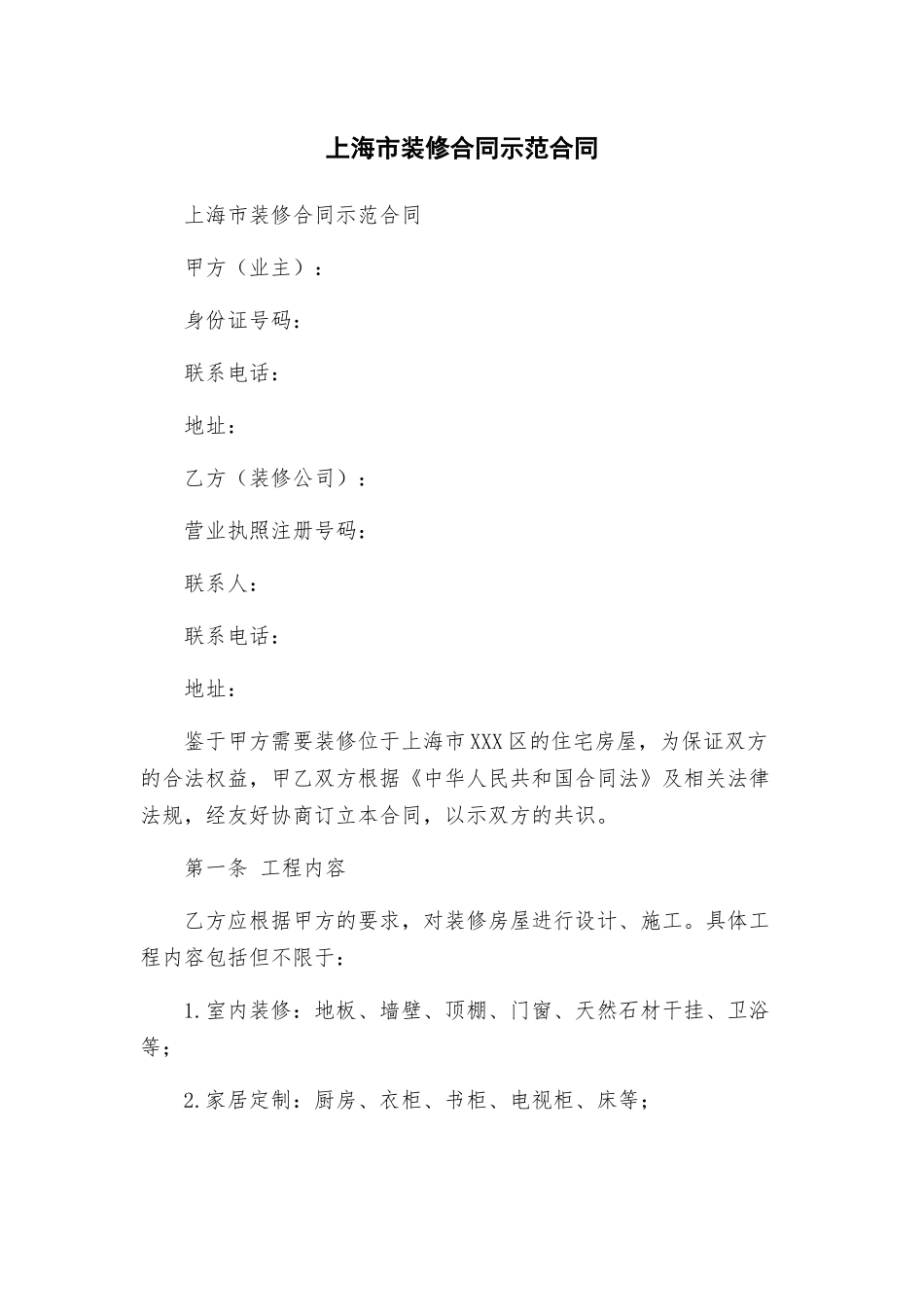 上海市装修合同示范合同

上海市装修合同示范合同

甲方（业主）：

身份证号码：

联系电话：

地址：

乙方（装修公司）：

营业执照注册号码：

联系人：

联系电话：

地址：

鉴于甲方需要装修位于上海市XXX区的住宅房屋，为保证双方的合法权益，甲乙双方根据《中华人民共和国合同法》及相关法律法规，经友好协商订立本合同，以示双方的共识。

第一条 工程内容

乙方应根据甲方的要求，对装修房屋进行设计、施工。具体工程内容包括但不限于：

1.室内装修：地板、墙壁、顶棚、门窗、天然石材干挂、卫浴等；

2.家居定制：厨房、衣柜、书柜、电视柜、床等；